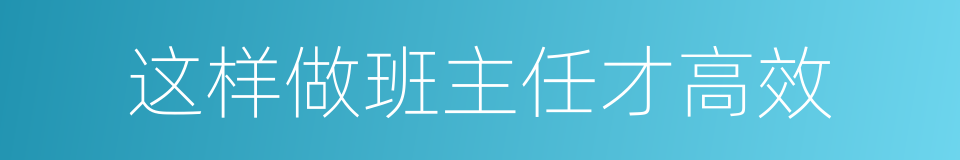 这样做班主任才高效